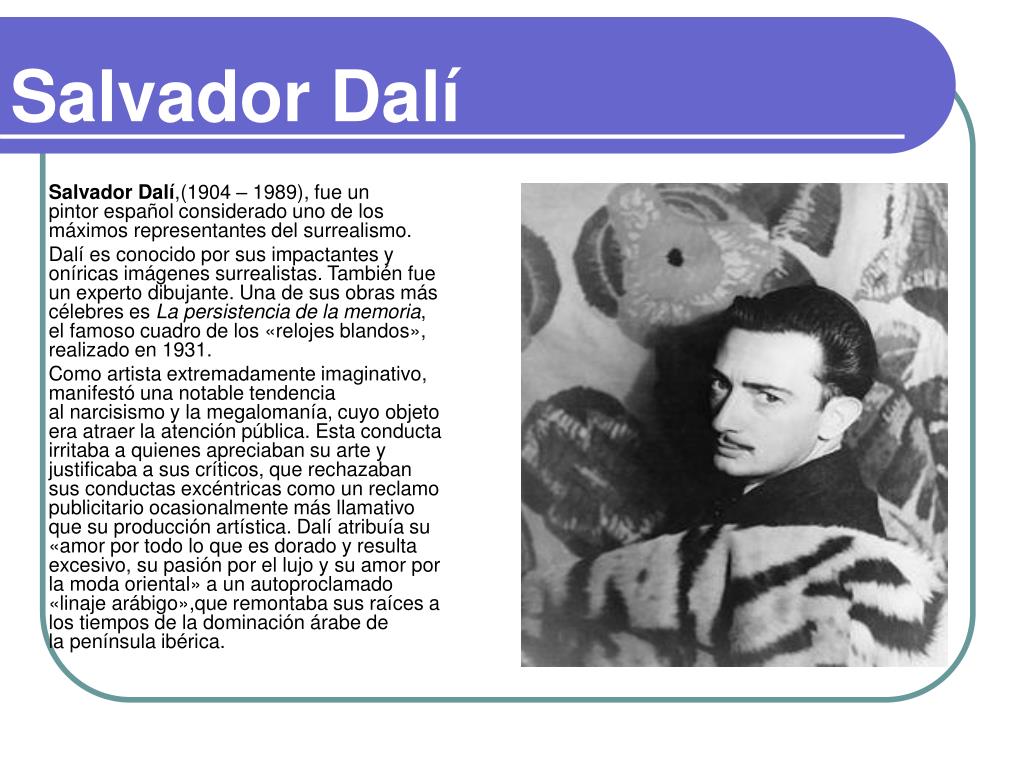 Salvador Dalí

Salvador Dalí,(1904 – 1989), fue un pintor español considerado uno de los máximos representantes del surrealismo.

Dalí es conocido por sus impactantes y oníricas imágenes surrealistas. También fue un experto dibujante. Una de sus obras más célebres es La persistencia de la memoria, el famoso cuadro de los «relojes blandos», realizado en 1931.

Como artista extremadamente imaginativo, manifestó una notable tendencia al narcisismo y la megalomanía, cuyo objeto era atraer la atención pública. Esta conducta irritaba a quienes apreciaban su arte y justificaba a sus críticos, que rechazaban sus conductas excéntricas como un reclamo publicitario ocasionalmente más llamativo que su producción artística. Dalí atribuía su «amor por todo lo que es dorado y resulta excesivo, su pasión por el lujo y su amor por la moda oriental» a un autoproclamado «linaje arábigo»,que remontaba sus raíces a los tiempos de la dominación árabe de la península ibérica.